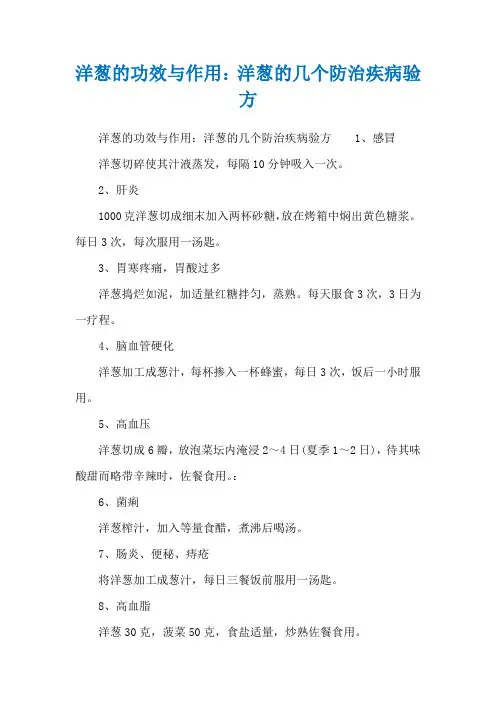 洋葱的功效与作用：洋葱的几个防治疾病验方

洋葱的功效与作用：洋葱的几个防治疾病验方　　1、感冒

洋葱切碎使其汁液蒸发，每隔10分钟吸入一次。

2、肝炎

1000克洋葱切成细末加入两杯砂糖，放在烤箱中焖出黄色糖浆。每日3次，每次服用一汤匙。

3、胃寒疼痛，胃酸过多

洋葱捣烂如泥，加适量红糖拌匀，蒸熟。每天服食3次，3日为一疗程。

4、脑血管硬化

洋葱加工成葱汁，每杯掺入一杯蜂蜜，每日3次，饭后一小时服用。

5、高血压

洋葱切成6瓣，放泡菜坛内淹浸2～4日(夏季1～2日)，待其味酸甜而略带辛辣时，佐餐食用。：

6、菌痢

洋葱榨汁，加入等量食醋，煮沸后喝汤。

7、肠炎、便秘、痔疮

将洋葱加工成葱汁，每日三餐饭前服用一汤匙。

8、高血脂

洋葱30克，菠菜50克，食盐适量，炒熟佐餐食用。